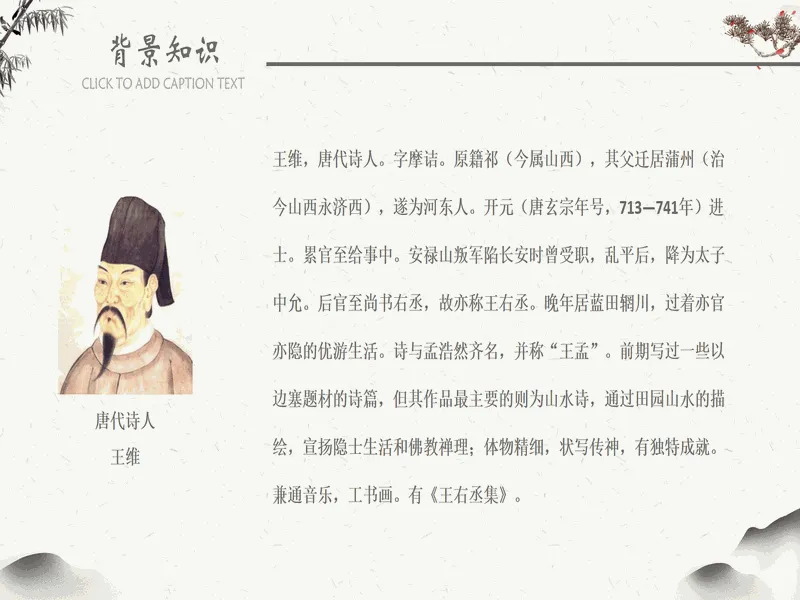 背景知识
CLICK TO ADD CAPTION TEXT

唐代诗人
王维

王维，唐代诗人。字摩诘。原籍祁（今属山西），其父迁居蒲州（治今山西永济西），遂为河东人。开元（唐玄宗年号，713—741年）进士。累官至给事中。安禄山叛军陷长安时曾受职，乱平后，降为太子中允。后官至尚书右丞，故亦称王右丞。晚年居蓝田辋川，过着亦官亦隐的优游生活。诗与孟浩然齐名，并称“王孟”。前期写过一些以边塞题材的诗篇，但其作品最主要的则为山水诗，通过田园山水的描绘，宣扬隐士生活和佛教禅理；体物精细，状写传神，有独特成就。兼通音乐，工书画。有《王右丞集》。